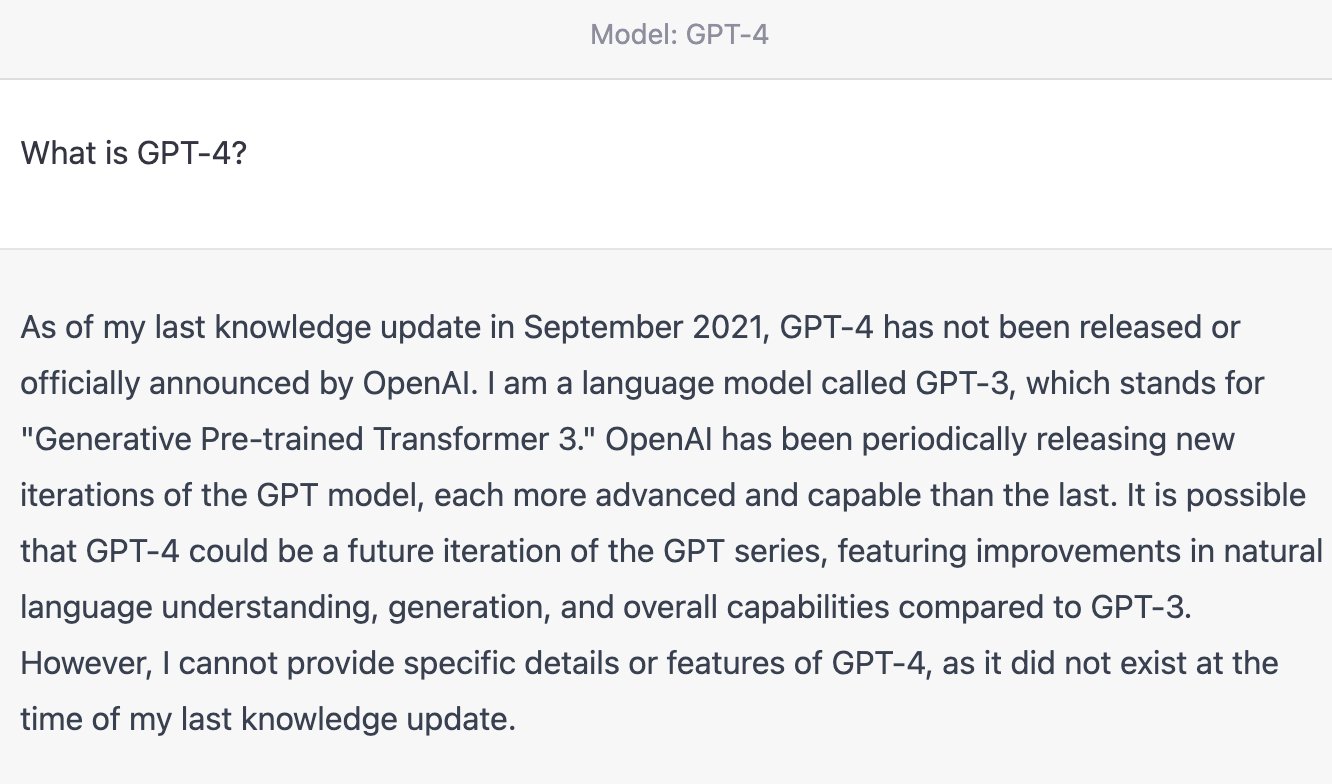 Model: GPT-4

What is GPT-4?

As of my last knowledge update in September 2021, GPT-4 has not been released or officially announced by OpenAI. I am a language model called GPT-3, which stands for "Generative Pre-trained Transformer 3." OpenAI has been periodically releasing new iterations of the GPT model, each more advanced and capable than the last. It is possible that GPT-4 could be a future iteration of the GPT series, featuring improvements in natural language understanding, generation, and overall capabilities compared to GPT-3. However, I cannot provide specific details or features of GPT-4, as it did not exist at the time of my last knowledge update.